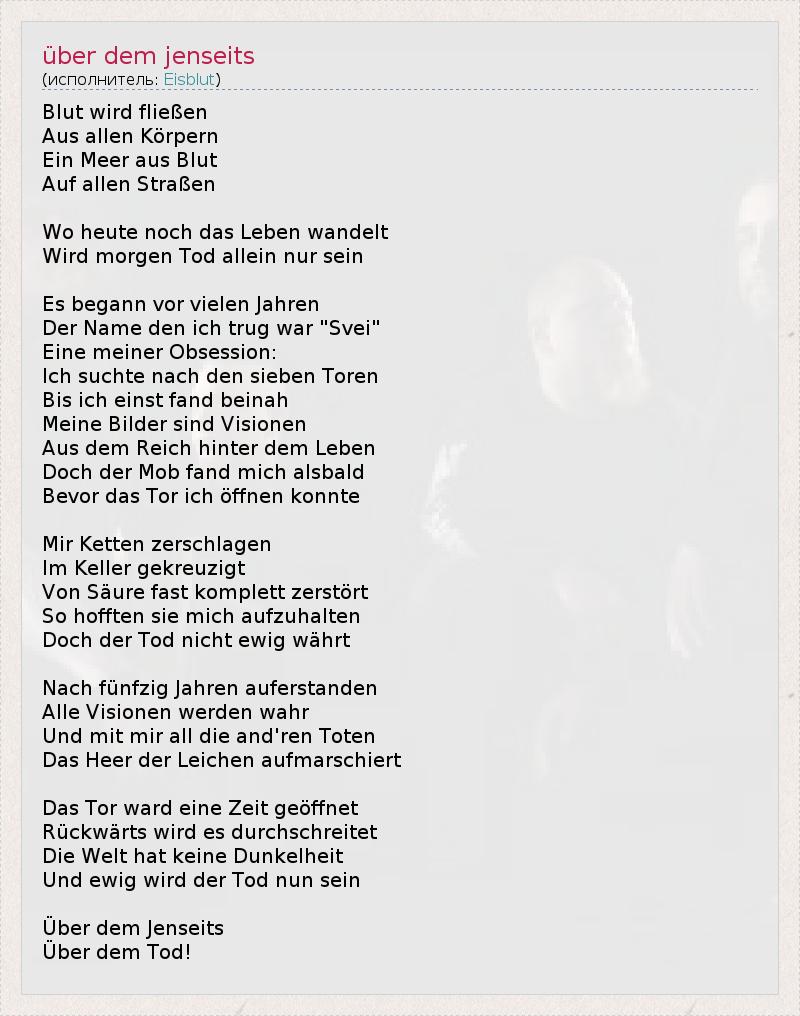 über dem jenseits
(исполнитель: Eisblut)

Blut wird fließen
Aus allen Körpern
Ein Meer aus Blut
Auf allen Straßen

Wo heute noch das Leben wandelt
Wird morgen Tod allein nur sein

Es begann vor vielen Jahren
Der Name den ich trug war "Svei"
Eine meiner Obsession:
Ich suchte nach den sieben Toren
Bis ich einst fand beinah
Meine Bilder sind Visionen
Aus dem Reich hinter dem Leben
Doch der Mob fand mich alsbald
Bevor das Tor ich öffnen konnte

Mir Ketten zerschlagen
Im Keller gekreuzigt
Von Säure fast komplett zerstört
So hofften sie mich aufzuhalten
Doch der Tod nicht ewig währt

Nach fünfzig Jahren auferstanden
Alle Visionen werden wahr
Und mit mir all die and'ren Toten
Das Heer der Leichen aufmarschiert

Das Tor ward eine Zeit geöffnet
Rückwärts wird es durchschreitet
Die Welt hat keine Dunkelheit
Und ewig wird der Tod nun sein

Über dem Jenseits
Über dem Tod!